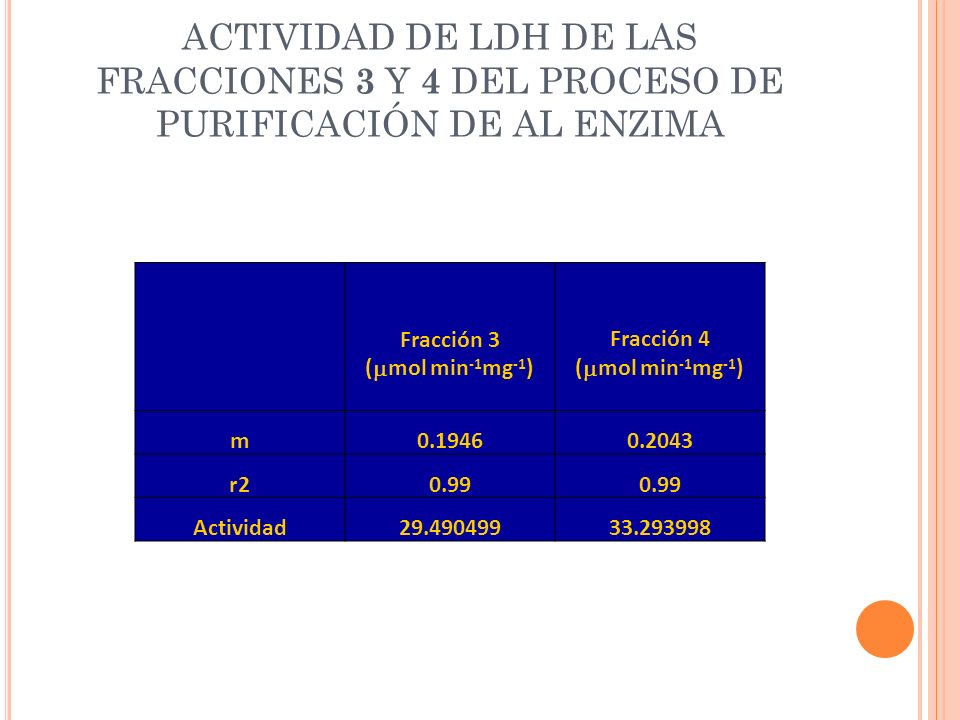 ACTIVIDAD DE LDH DE LAS FRACCIONES 3 Y 4 DEL PROCESO DE PURIFICACIÓN DE AL ENZIMA

| | Fracción 3 ($\mu$mol min$^{-1}$mg$^{-1}$) | Fracción 4 ($\mu$mol min$^{-1}$mg$^{-1}$) |
|---|---|---|
| m | 0.1946 | 0.2043 |
| r2 | 0.99 | 0.99 |
| Actividad | 29.490499 | 33.293998 |